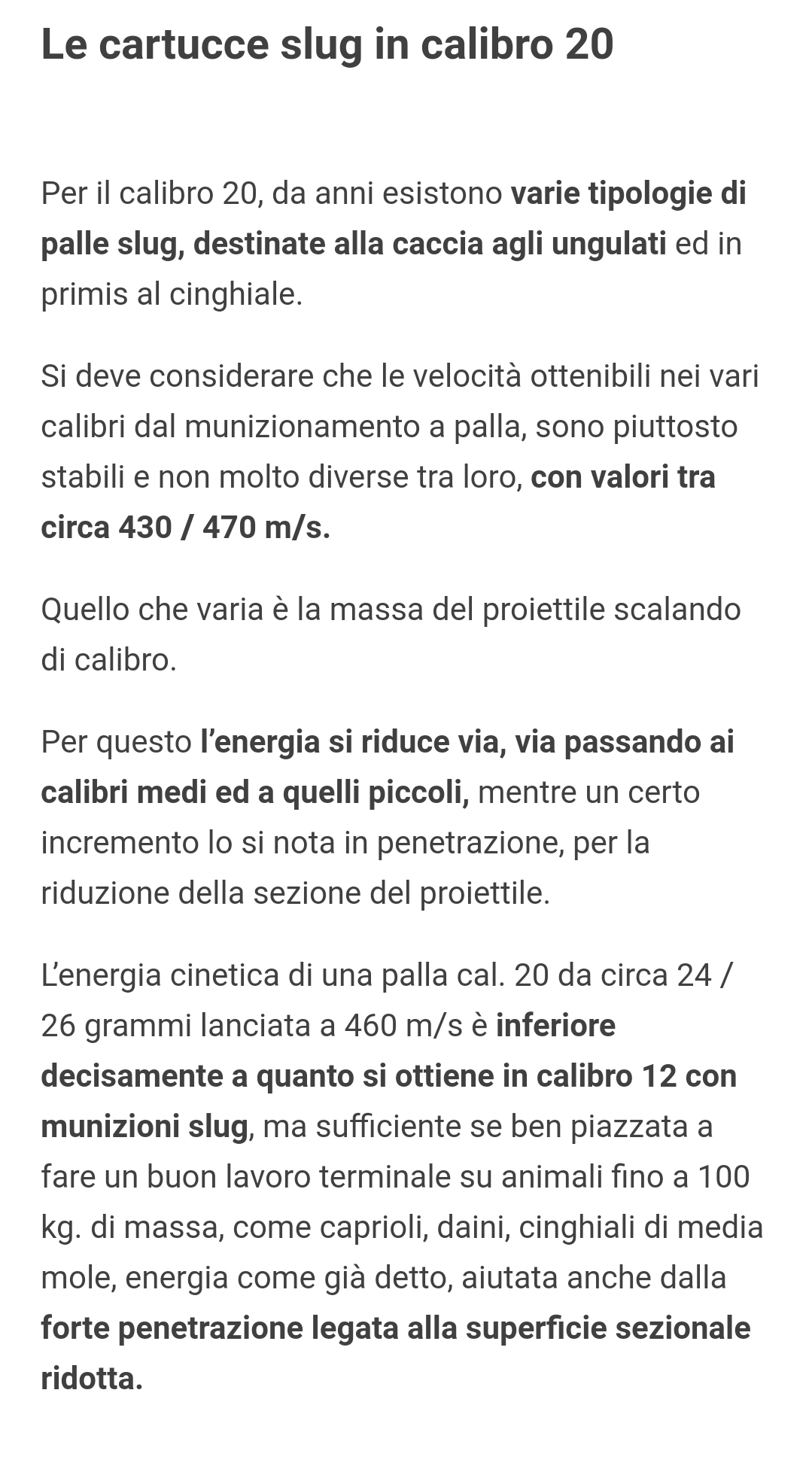 Le cartucce slug in calibro 20

Per il calibro 20, da anni esistono varie tipologie di palle slug, destinate alla caccia agli ungulati ed in primis al cinghiale.

Si deve considerare che le velocità ottenibili nei vari calibri dal munizionamento a palla, sono piuttosto stabili e non molto diverse tra loro, con valori tra circa 430 / 470 m/s.

Quello che varia è la massa del proiettile scalando di calibro.

Per questo l'energia si riduce via, via passando ai calibri medi ed a quelli piccoli, mentre un certo incremento lo si nota in penetrazione, per la riduzione della sezione del proiettile.

L'energia cinetica di una palla cal. 20 da circa 24 / 26 grammi lanciata a 460 m/s è inferiore decisamente a quanto si ottiene in calibro 12 con munizioni slug, ma sufficiente se ben piazzata a fare un buon lavoro terminale su animali fino a 100 kg. di massa, come caprioli, daini, cinghiali di media mole, energia come già detto, aiutata anche dalla forte penetrazione legata alla superficie sezionale ridotta.